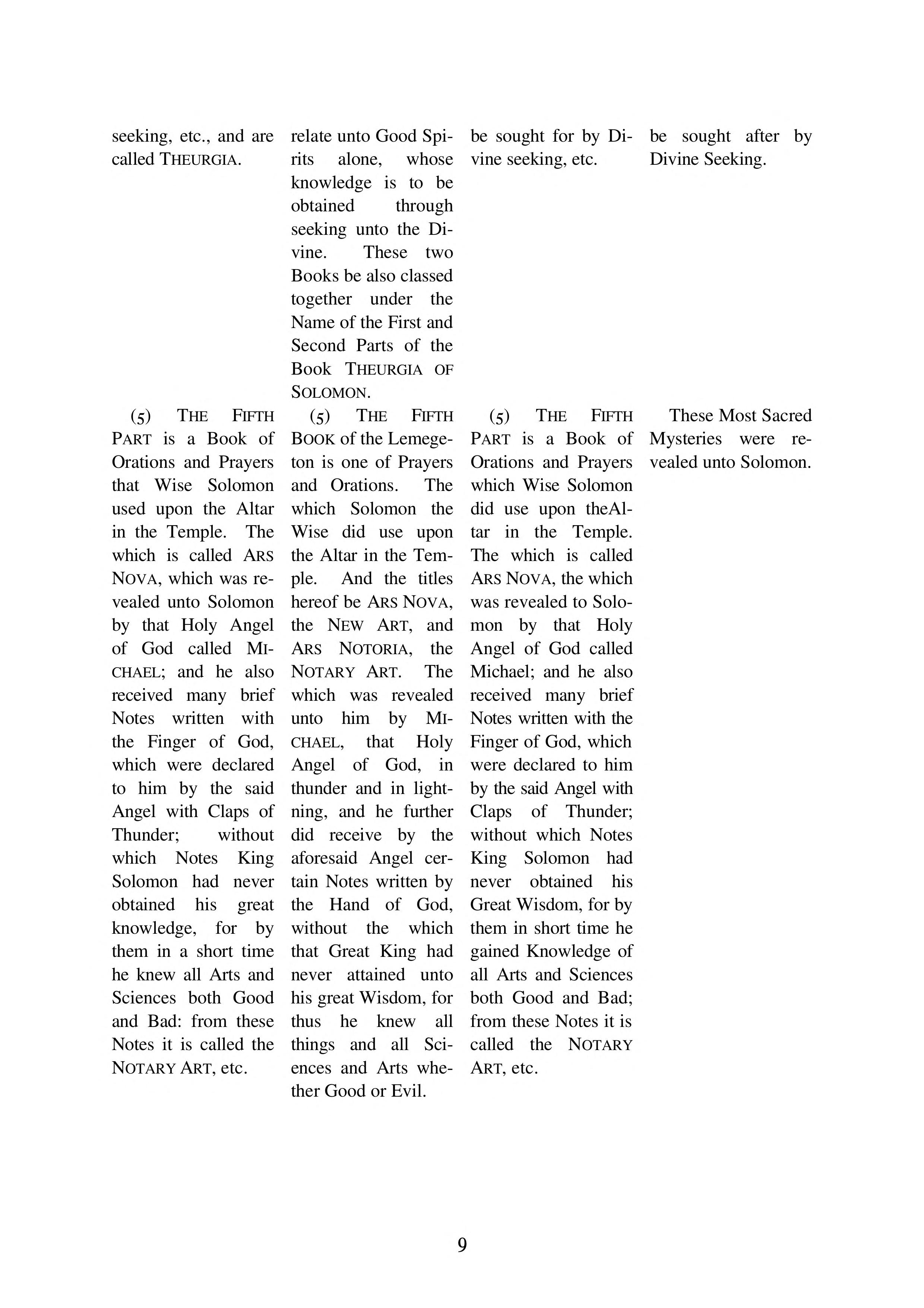 seeking, etc., and are called THEURGIA.

(5) THE FIFTH PART is a Book of Orations and Prayers that Wise Solomon used upon the Altar in the Temple. The which is called ARS NOVA, which was revealed unto Solomon by that Holy Angel of God called MICHAEL; and he also received many brief Notes written with the Finger of God, which were declared to him by the said Angel with Claps of Thunder; without which Notes King Solomon had never obtained his great knowledge, for by them in a short time he knew all Arts and Sciences both Good and Bad: from these Notes it is called the NOTARY ART, etc.

relate unto Good Spirits alone, whose knowledge is to be obtained through seeking unto the Divine. These two Books be also classed together under the Name of the First and Second Parts of the Book THEURGIA OF SOLOMON.

(5) THE FIFTH BOOK of the Lemegeton is one of Prayers and Orations. The which Solomon the Wise did use upon the Altar in the Temple. And the titles hereof be ARS NOVA, the NEW ART, and ARS NOTORIA, the NOTARY ART. The which was revealed unto him by MICHAEL, that Holy Angel of God, in thunder and in lightning, and he further did receive by the aforesaid Angel certain Notes written by the Hand of God, without the which that Great King had never attained unto his great Wisdom, for thus he knew all things and all Sciences and Arts whether Good or Evil.

be sought for by Divine seeking, etc.

(5) THE FIFTH PART is a Book of Orations and Prayers which Wise Solomon did use upon theAltar in the Temple. The which is called ARS NOVA, the which was revealed to Solomon by that Holy Angel of God called Michael; and he also received many brief Notes written with the Finger of God, which were declared to him by the said Angel with Claps of Thunder; without which Notes King Solomon had never obtained his Great Wisdom, for by them in short time he gained Knowledge of all Arts and Sciences both Good and Bad; from these Notes it is called the NOTARY ART, etc.

be sought after by Divine Seeking.

These Most Sacred Mysteries were revealed unto Solomon.

9